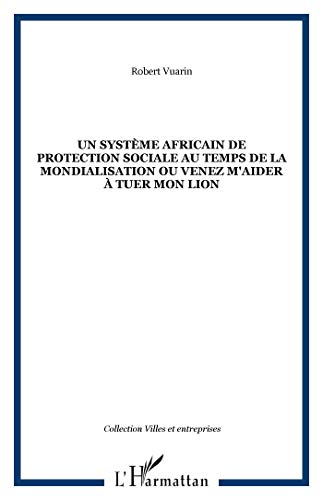 Robert Vuarin

UN SYSTÈME AFRICAIN DE PROTECTION SOCIALE AU TEMPS DE LA MONDIALISATION OU VENEZ M'AIDER À TUER MON LION

Collection Villes et entreprises

L'Harmattan